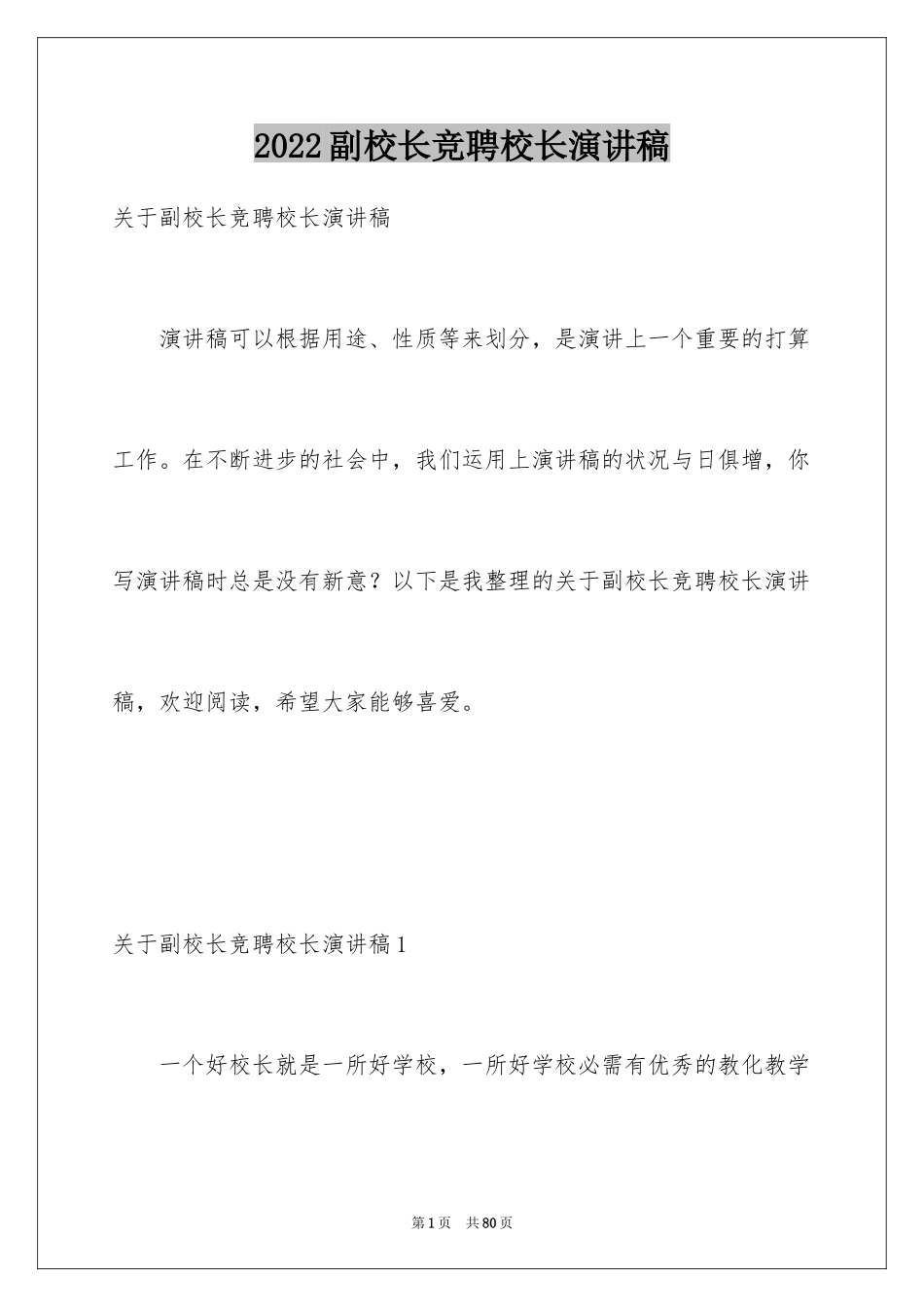 2022副校长竞聘校长演讲稿

关于副校长竞聘校长演讲稿

演讲稿可以根据用途、性质等来划分，是演讲上一个重要的打算工作。在不断进步的社会中，我们运用上演讲稿的状况与日俱增，你写演讲稿时总是没有新意？以下是我整理的关于副校长竞聘校长演讲稿，欢迎阅读，希望大家能够喜爱。

关于副校长竞聘校长演讲稿1

一个好校长就是一所好学校，一所好学校必需有优秀的教化教学

第1页 共80页